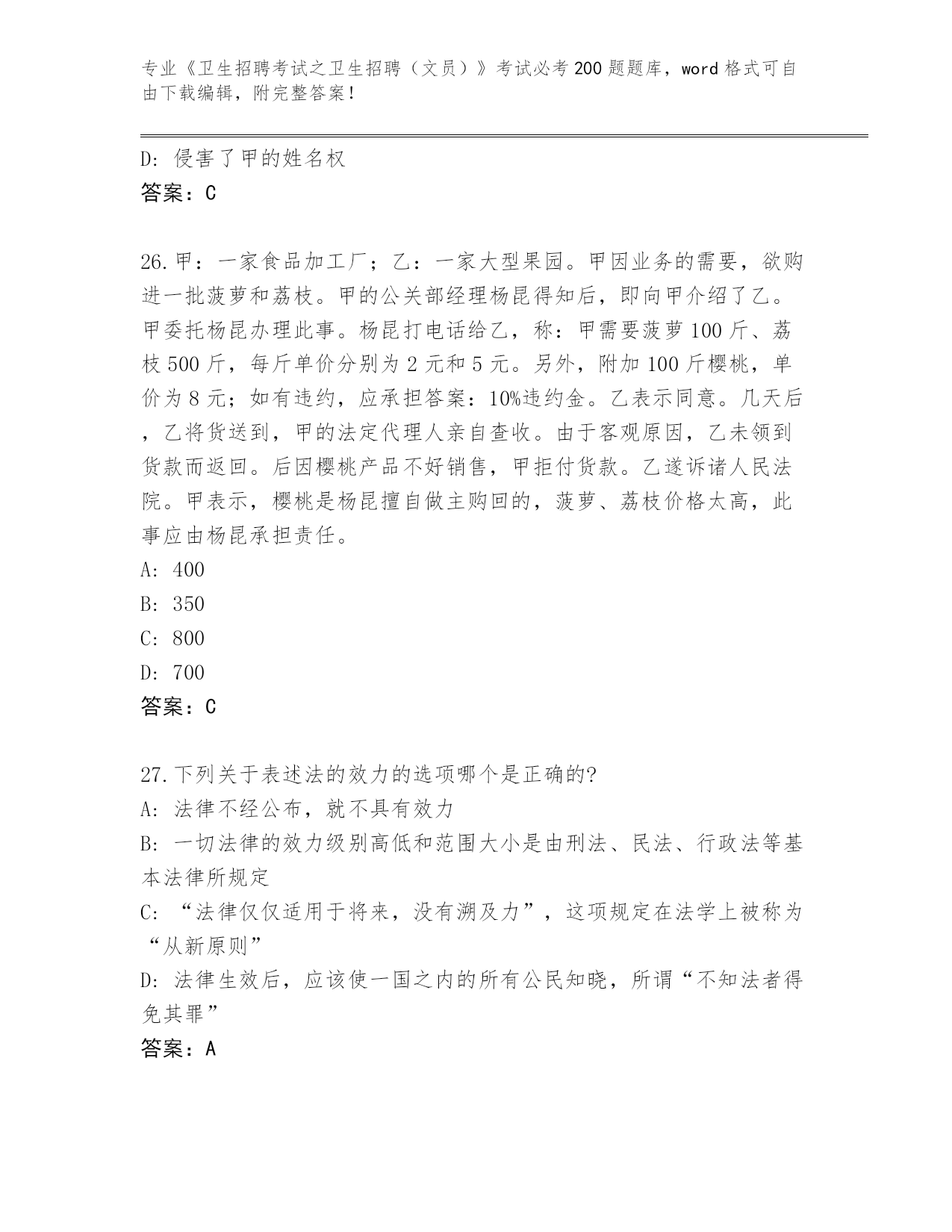 专业《卫生招聘考试之卫生招聘（文员）》考试必考200题题库，word格式可自由下载编辑，附完整答案！

D: 侵害了甲的姓名权
答案：C

26.甲：一家食品加工厂；乙：一家大型果园。甲因业务的需要，欲购进一批菠萝和荔枝。甲的公关部经理杨昆得知后，即向甲介绍了乙。甲委托杨昆办理此事。杨昆打电话给乙，称：甲需要菠萝100斤、荔枝500斤，每斤单价分别为2元和5元。另外，附加100斤樱桃，单价为8元；如有违约，应承担答案：10%违约金。乙表示同意。几天后，乙将货送到，甲的法定代理人亲自查收。由于客观原因，乙未领到货款而返回。后因樱桃产品不好销售，甲拒付货款。乙遂诉诸人民法院。甲表示，樱桃是杨昆擅自做主购回的，菠萝、荔枝价格太高，此事应由杨昆承担责任。
A: 400
B: 350
C: 800
D: 700
答案：C

27.下列关于表述法的效力的选项哪个是正确的?
A: 法律不经公布，就不具有效力
B: 一切法律的效力级别高低和范围大小是由刑法、民法、行政法等基本法律所规定
C: “法律仅仅适用于将来，没有溯及力”，这项规定在法学上被称为“从新原则”
D: 法律生效后，应该使一国之内的所有公民知晓，所谓“不知法者得免其罪”
答案：A